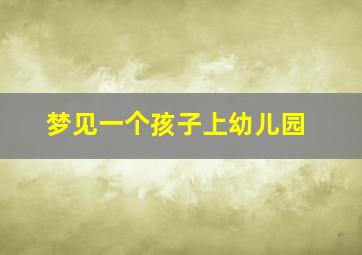 梦见一个孩子上幼儿园